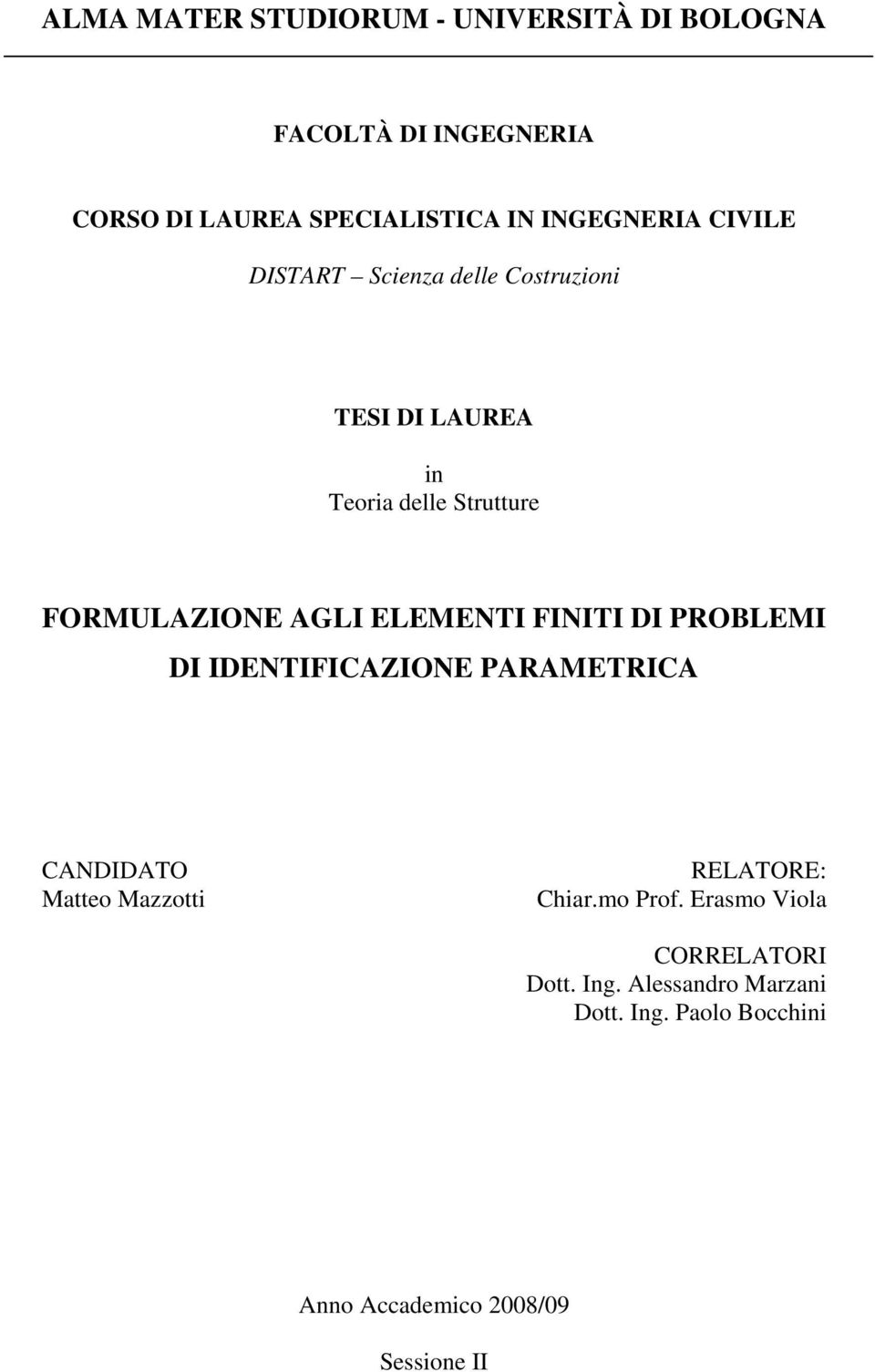 ALMA MATER STUDIORUM - UNIVERSITÀ DI BOLOGNA

FACOLTÀ DI INGEGNERIA

CORSO DI LAUREA SPECIALISTICA IN INGEGNERIA CIVILE

DISTART – Scienza delle Costruzioni

TESI DI LAUREA

in
Teoria delle Strutture

FORMULAZIONE AGLI ELEMENTI FINITI DI PROBLEMI DI IDENTIFICAZIONE PARAMETRICA

CANDIDATO
Matteo Mazzotti

RELATORE:
Chiar.mo Prof. Erasmo Viola

CORRELATORI
Dott. Ing. Alessandro Marzani
Dott. Ing. Paolo Bocchini

Anno Accademico 2008/09

Sessione II